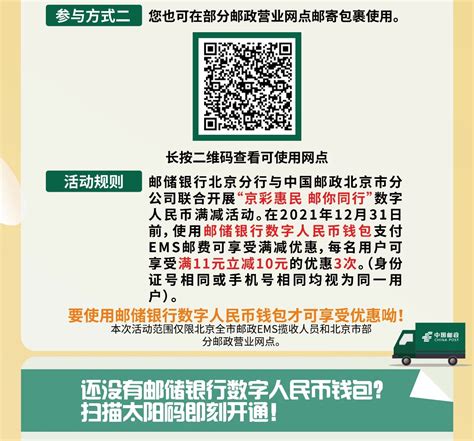 参与方式二 您也可在部分邮政营业网点邮寄包裹使用。

长按二维码查看可使用网点

活动规则 邮储银行北京分行与中国邮政北京市分公司联合开展“京彩惠民 邮你同行”数字人民币满减活动。在2021年12月31日前，使用邮储银行数字人民币钱包支付EMS邮费可享受满减优惠，每名用户可享受满11元立减10元的优惠3次。（身份证号相同或手机号相同均视为同一用户）。

要使用邮储银行数字人民币钱包才可享受优惠呦！

本次活动范围仅限北京全市邮政EMS揽收人员和北京市部分邮政营业网点。

中国邮政 CHINA POST

还没有邮储银行数字人民币钱包？
扫描太阳码即刻开通！